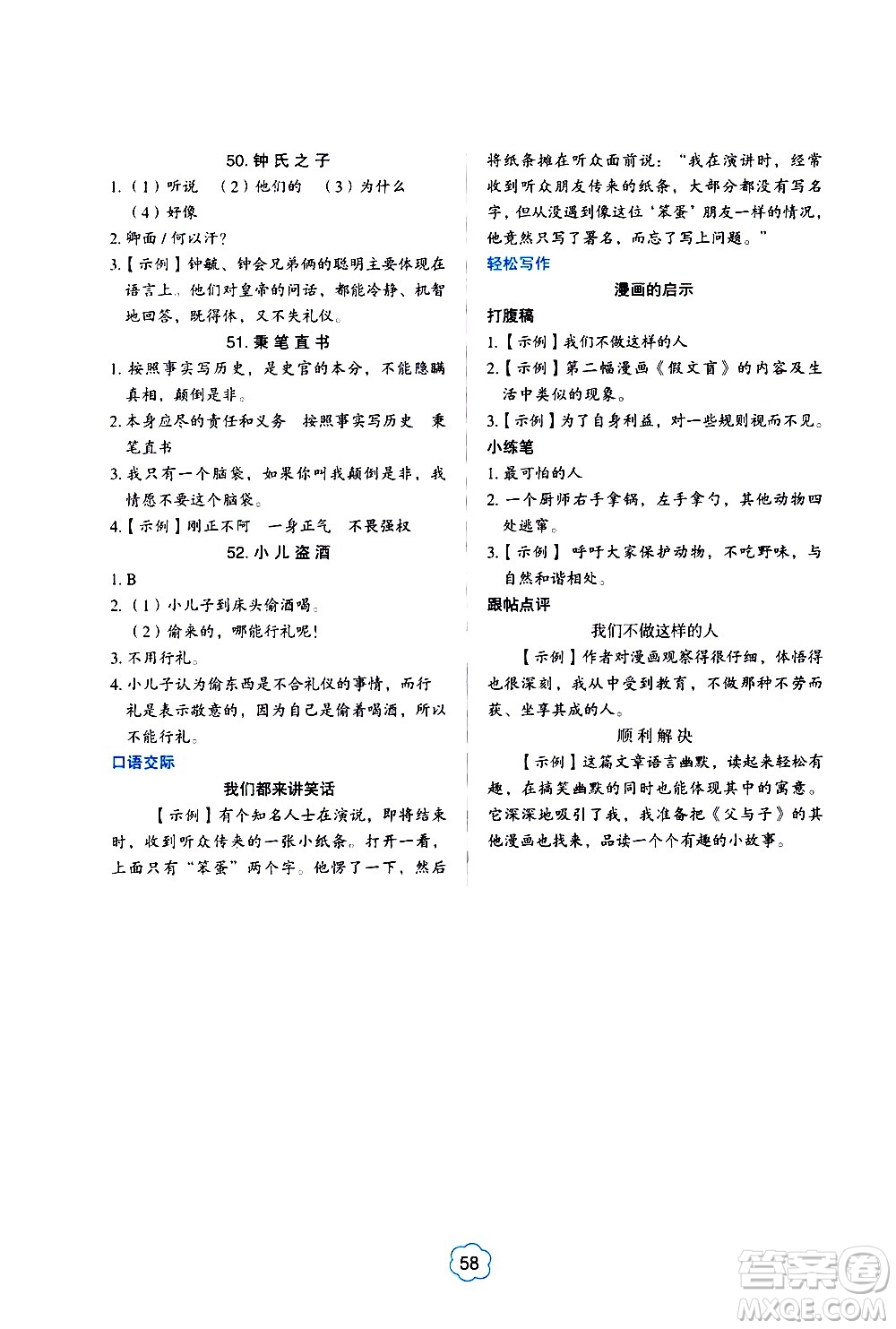 50. 钟氏之子

1.（1）听说 （2）他们的 （3）为什么 （4）好像

2. 卿面 / 何以汗？

3.【示例】钟毓、钟会兄弟俩的聪明主要体现在语言上。他们对皇帝的问话，都能冷静、机智地回答，既得体，又不失礼仪。

51. 秉笔直书

1. 按照事实写历史，是史官的本分，不能隐瞒真相，颠倒是非。

2. 本身应尽的责任和义务 按照事实写历史 秉笔直书

3. 我只有一个脑袋，如果你叫我颠倒是非，我情愿不要这个脑袋。

4.【示例】刚正不阿 一身正气 不畏强权

52. 小儿盗酒

1. B

2.（1）小儿子到床头偷酒喝。

（2）偷来的，哪能行礼呢！

3. 不用行礼。

4. 小儿子认为偷东西是不合礼仪的事情，而行礼是表示敬意的，因为自己是偷着喝酒，所以不能行礼。

口语交际

我们都来讲笑话

【示例】有个知名人士在演说，即将结束时，收到听众传来的一张小纸条。打开一看，上面只有“笨蛋”两个字。他愣了一下，然后将纸条摊在听众面前说：“我在演讲时，经常收到听众朋友传来的纸条，大部分都没有写名字，但从没遇到像这位‘笨蛋’朋友一样的情况，他竟然只写了署名，而忘了写上问题。”

轻松写作

漫画的启示

打腹稿

1.【示例】我们不做这样的人

2.【示例】第二幅漫画《假文盲》的内容及生活中类似的现象。

3.【示例】为了自身利益，对一些规则视而不见。

小练笔

1. 最可怕的人

2. 一个厨师右手拿锅，左手拿勺，其他动物四处逃窜。

3.【示例】呼吁大家保护动物，不吃野味，与自然和谐相处。

跟帖点评

我们不做这样的人

【示例】作者对漫画观察得很仔细，体悟得也很深刻，我从中受到教育，不做那种不劳而获、坐享其成的人。

顺利解决

【示例】这篇文章语言幽默，读起来轻松有趣，在搞笑幽默的同时也能体现其中的寓意。它深深地吸引了我，我准备把《父与子》的其他漫画也找来，品读一个个有趣的小故事。

58

答案圈
MXQE.COM